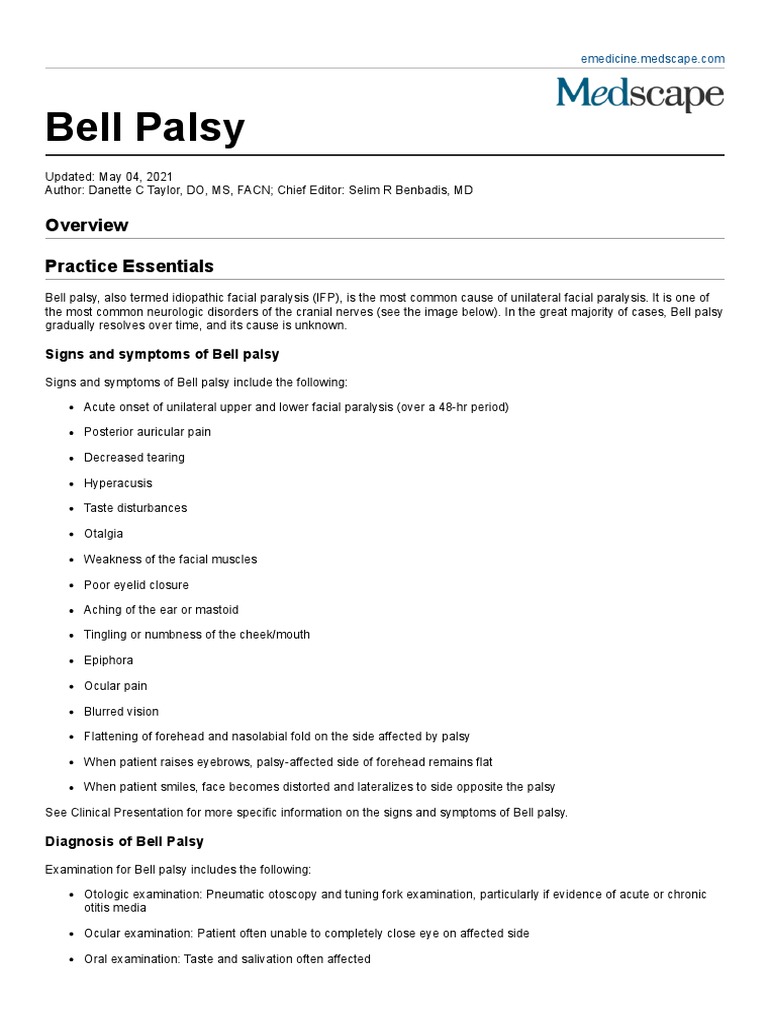 emedicine.medscape.com

Medscape

Bell Palsy

Updated: May 04, 2021
Author: Danette C Taylor, DO, MS, FACN; Chief Editor: Selim R Benbadis, MD

Overview

Practice Essentials

Bell palsy, also termed idiopathic facial paralysis (IFP), is the most common cause of unilateral facial paralysis. It is one of the most common neurologic disorders of the cranial nerves (see the image below). In the great majority of cases, Bell palsy gradually resolves over time, and its cause is unknown.

Signs and symptoms of Bell palsy

Signs and symptoms of Bell palsy include the following:

• Acute onset of unilateral upper and lower facial paralysis (over a 48-hr period)
• Posterior auricular pain
• Decreased tearing
• Hyperacusis
• Taste disturbances
• Otalgia
• Weakness of the facial muscles
• Poor eyelid closure
• Aching of the ear or mastoid
• Tingling or numbness of the cheek/mouth
• Epiphora
• Ocular pain
• Blurred vision
• Flattening of forehead and nasolabial fold on the side affected by palsy
• When patient raises eyebrows, palsy-affected side of forehead remains flat
• When patient smiles, face becomes distorted and lateralizes to side opposite the palsy

See Clinical Presentation for more specific information on the signs and symptoms of Bell palsy.

Diagnosis of Bell Palsy

Examination for Bell palsy includes the following:

• Otologic examination: Pneumatic otoscopy and tuning fork examination, particularly if evidence of acute or chronic otitis media
• Ocular examination: Patient often unable to completely close eye on affected side
• Oral examination: Taste and salivation often affected